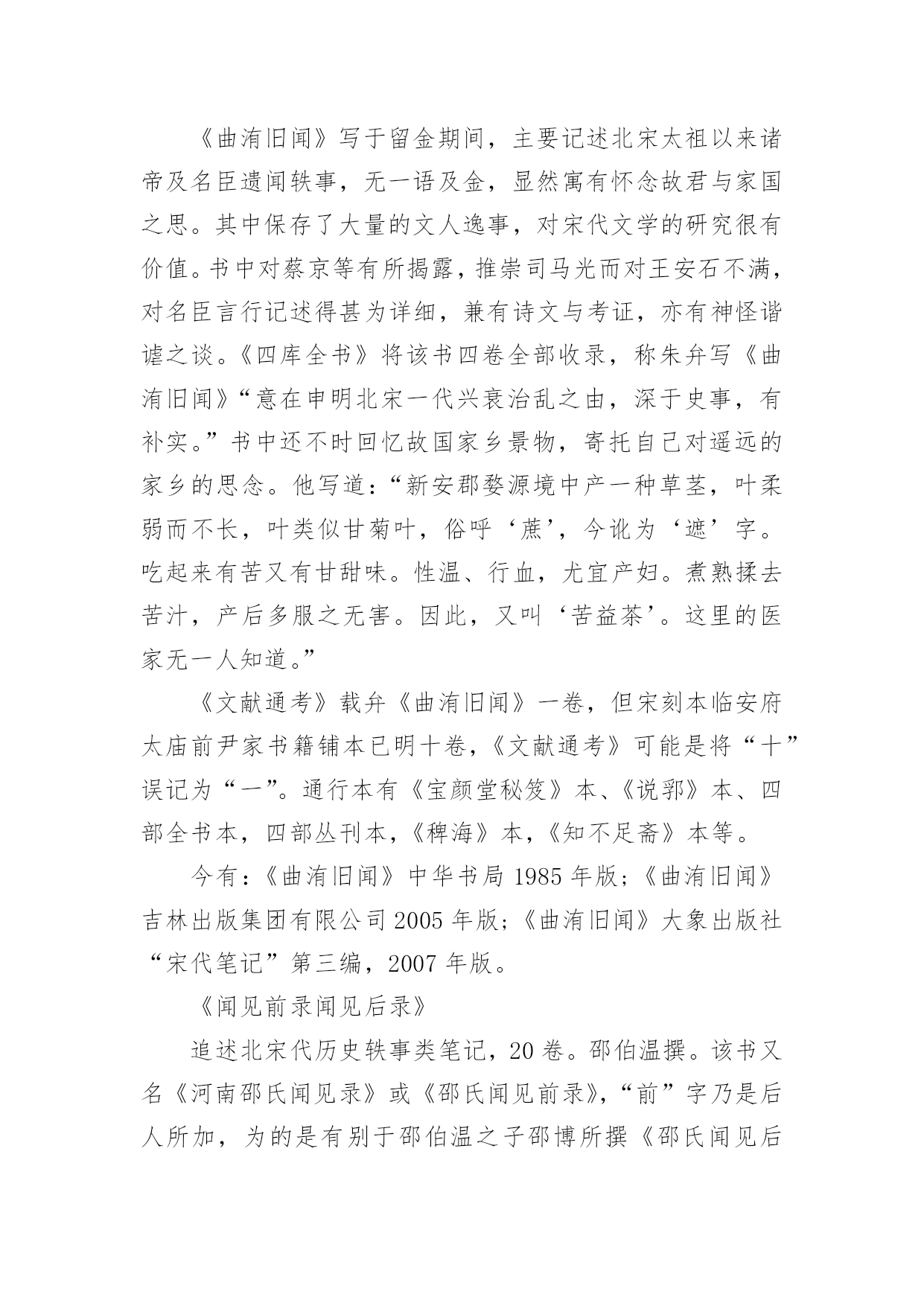 《曲洧旧闻》写于留金期间，主要记述北宋太祖以来诸帝及名臣遗闻轶事，无一语及金，显然寓有怀念故君与家国之思。其中保存了大量的文人逸事，对宋代文学的研究很有价值。书中对蔡京等有所揭露，推崇司马光而对王安石不满，对名臣言行记述得甚为详细，兼有诗文与考证，亦有神怪谐谑之谈。《四库全书》将该书四卷全部收录，称朱弁写《曲洧旧闻》“意在申明北宋一代兴衰治乱之由，深于史事，有补实。”书中还不时回忆故国家乡景物，寄托自己对遥远的家乡的思念。他写道：“新安郡婺源境中产一种草茎，叶柔弱而不长，叶类似甘菊叶，俗呼‘蔗’，今讹为‘遮’字。吃起来有苦又有甘甜味。性温、行血，尤宜产妇。煮熟揉去苦汁，产后多服之无害。因此，又叫‘苦益茶’。这里的医家无一人知道。”

《文献通考》载弁《曲洧旧闻》一卷，但宋刻本临安府太庙前尹家书籍铺本已明十卷，《文献通考》可能是将“十”误记为“一”。通行本有《宝颜堂秘笈》本、《说郛》本、四部全书本，四部丛刊本，《稗海》本，《知不足斋》本等。

今有：《曲洧旧闻》中华书局 1985 年版；《曲洧旧闻》吉林出版集团有限公司 2005 年版；《曲洧旧闻》大象出版社“宋代笔记”第三编，2007 年版。

《闻见前录闻见后录》

追述北宋代历史轶事类笔记，20 卷。邵伯温撰。该书又名《河南邵氏闻见录》或《邵氏闻见前录》，“前”字乃是后人所加，为的是有别于邵伯温之子邵博所撰《邵氏闻见后